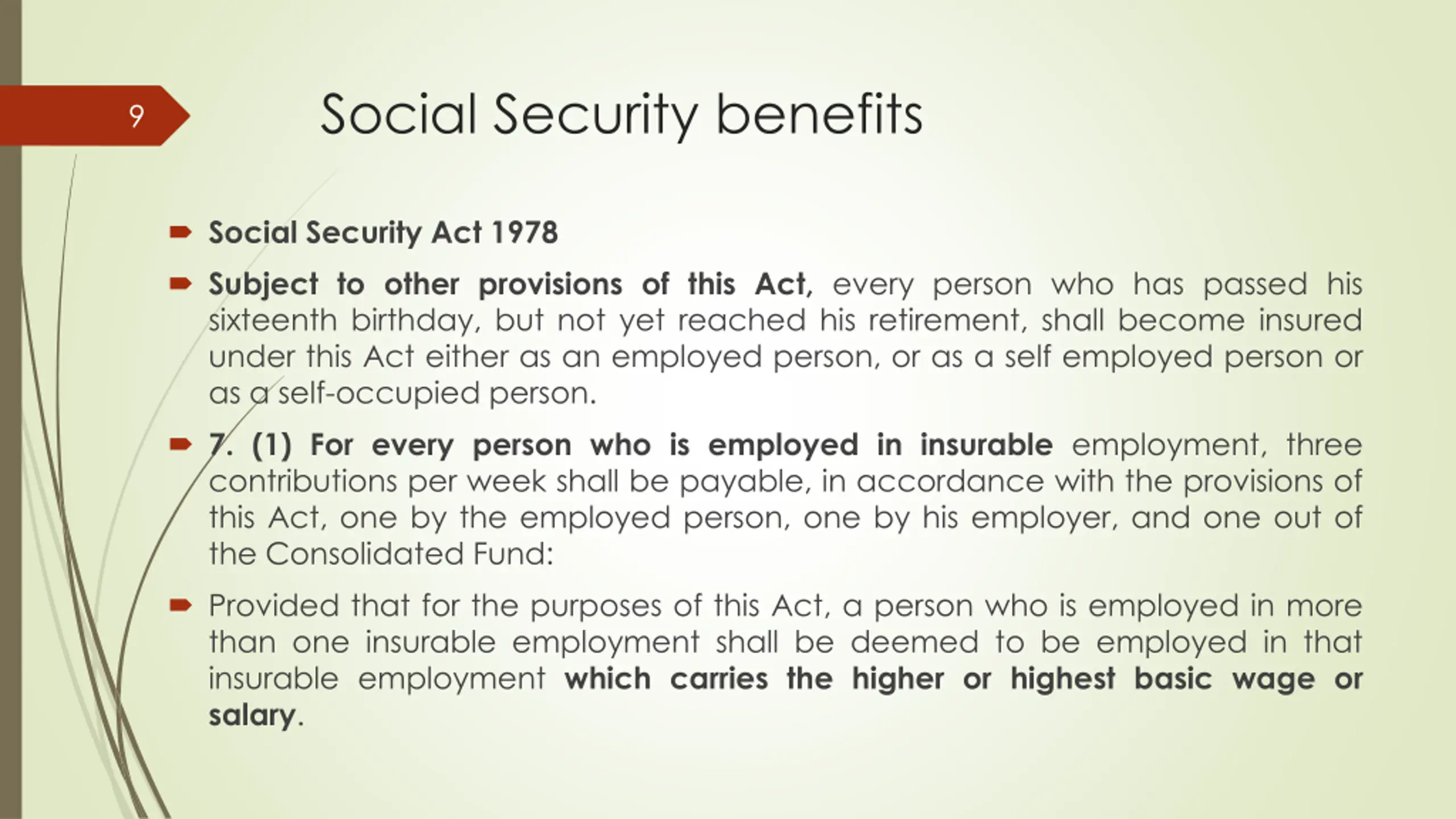 9

Social Security benefits

Social Security Act 1978

Subject to other provisions of this Act, every person who has passed his sixteenth birthday, but not yet reached his retirement, shall become insured under this Act either as an employed person, or as a self employed person or as a self-occupied person.

7. (1) For every person who is employed in insurable employment, three contributions per week shall be payable, in accordance with the provisions of this Act, one by the employed person, one by his employer, and one out of the Consolidated Fund:

Provided that for the purposes of this Act, a person who is employed in more than one insurable employment shall be deemed to be employed in that insurable employment which carries the higher or highest basic wage or salary.